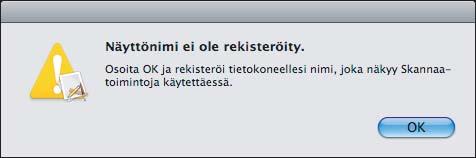 Näyttönimi ei ole rekisteröity.

Osoita OK ja rekisteröi tietokoneellesi nimi, joka näkyy Skannaa-toimintoja käytettäessä.

OK